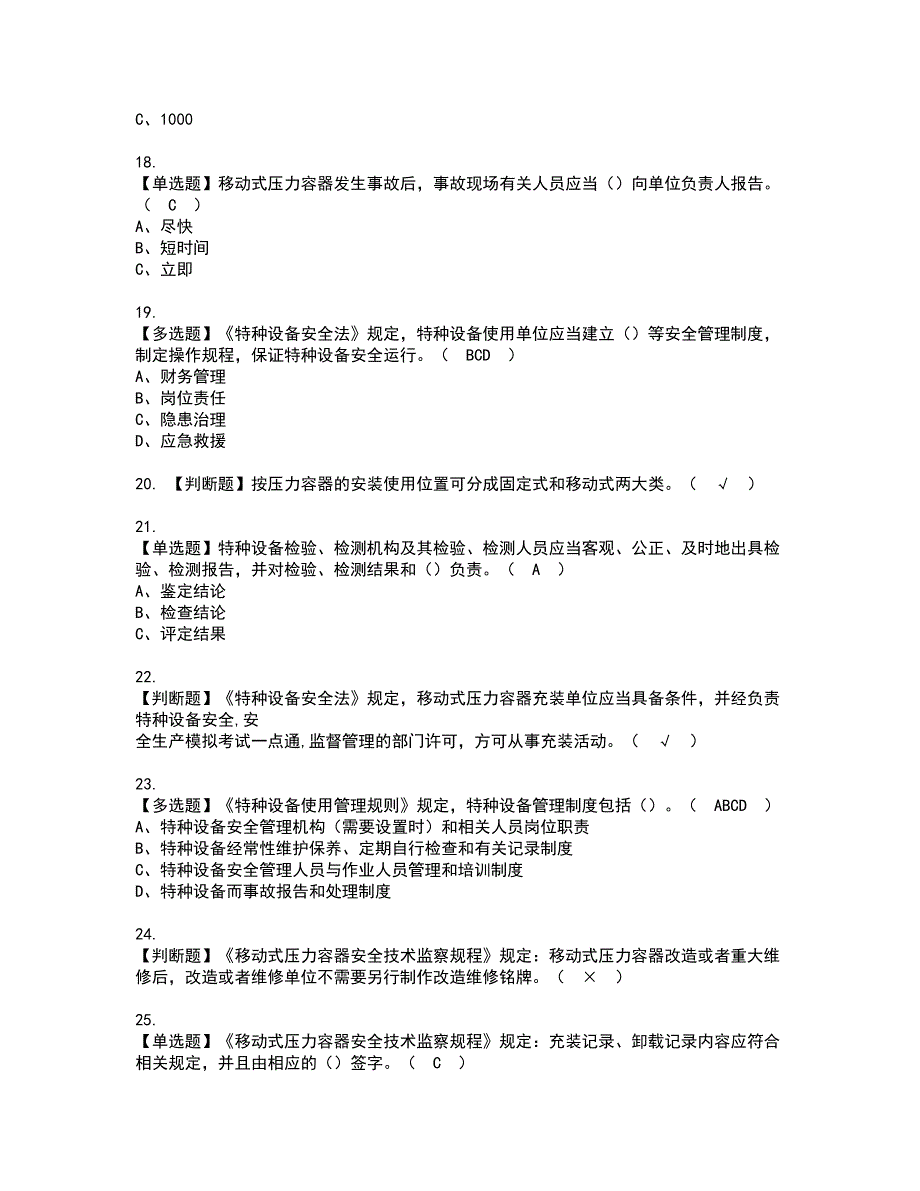 C、1000

18.
【单选题】移动式压力容器发生事故后，事故现场有关人员应当（）向单位负责人报告。（ C ）
A、尽快
B、短时间
C、立即

19.
【多选题】《特种设备安全法》规定，特种设备使用单位应当建立（）等安全管理制度，制定操作规程，保证特种设备安全运行。（ BCD ）
A、财务管理
B、岗位责任
C、隐患治理
D、应急救援

20. 【判断题】按压力容器的安装使用位置可分成固定式和移动式两大类。（ √ ）

21.
【单选题】特种设备检验、检测机构及其检验、检测人员应当客观、公正、及时地出具检验、检测报告，并对检验、检测结果和（）负责。（ A ）
A、鉴定结论
B、检查结论
C、评定结果

22.
【判断题】《特种设备安全法》规定，移动式压力容器充装单位应当具备条件，并经负责特种设备安全,安
全生产模拟考试一点通,监督管理的部门许可，方可从事充装活动。（ √ ）

23.
【多选题】《特种设备使用管理规则》规定，特种设备管理制度包括（）。（ ABCD ）
A、特种设备安全管理机构（需要设置时）和相关人员岗位职责
B、特种设备经常性维护保养、定期自行检查和有关记录制度
C、特种设备安全管理人员与作业人员管理和培训制度
D、特种设备而事故报告和处理制度

24.
【判断题】《移动式压力容器安全技术监察规程》规定：移动式压力容器改造或者重大维修后，改造或者维修单位不需要另行制作改造维修铭牌。（ × ）

25.
【单选题】《移动式压力容器安全技术监察规程》规定：充装记录、卸载记录内容应符合相关规定，并且由相应的（）签字。（ C ）